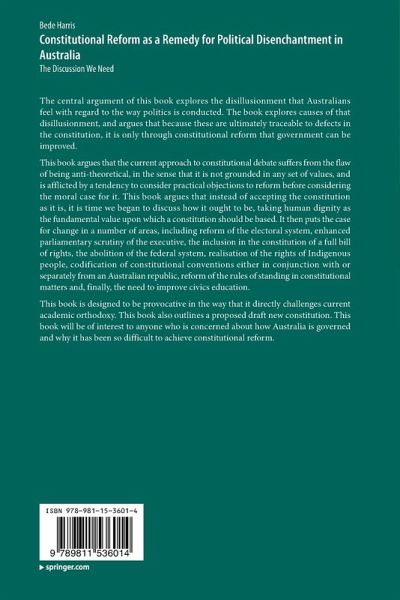 Bede Harris
Constitutional Reform as a Remedy for Political Disenchantment in Australia
The Discussion We Need

The central argument of this book explores the disillusionment that Australians feel with regard to the way politics is conducted. The book explores causes of that disillusionment, and argues that because these are ultimately traceable to defects in the constitution, it is only through constitutional reform that government can be improved.

This book argues that the current approach to constitutional debate suffers from the flaw of being anti-theoretical, in the sense that it is not grounded in any set of values, and is afflicted by a tendency to consider practical objections to reform before considering the moral case for it. This book argues that instead of accepting the constitution as it is, it is time we began to discuss how it ought to be, taking human dignity as the fundamental value upon which a constitution should be based. It then puts the case for change in a number of areas, including reform of the electoral system, enhanced parliamentary scrutiny of the executive, the inclusion in the constitution of a full bill of rights, the abolition of the federal system, realisation of the rights of Indigenous people, codification of constitutional conventions either in conjunction with or separately from an Australian republic, reform of the rules of standing in constitutional matters and, finally, the need to improve civics education.

This book is designed to be provocative in the way that it directly challenges current academic orthodoxy. This book also outlines a proposed draft new constitution. This book will be of interest to anyone who is concerned about how Australia is governed and why it has been so difficult to achieve constitutional reform.

ISBN 978-981-15-3601-4

9 789811 536014

▶ springer.com